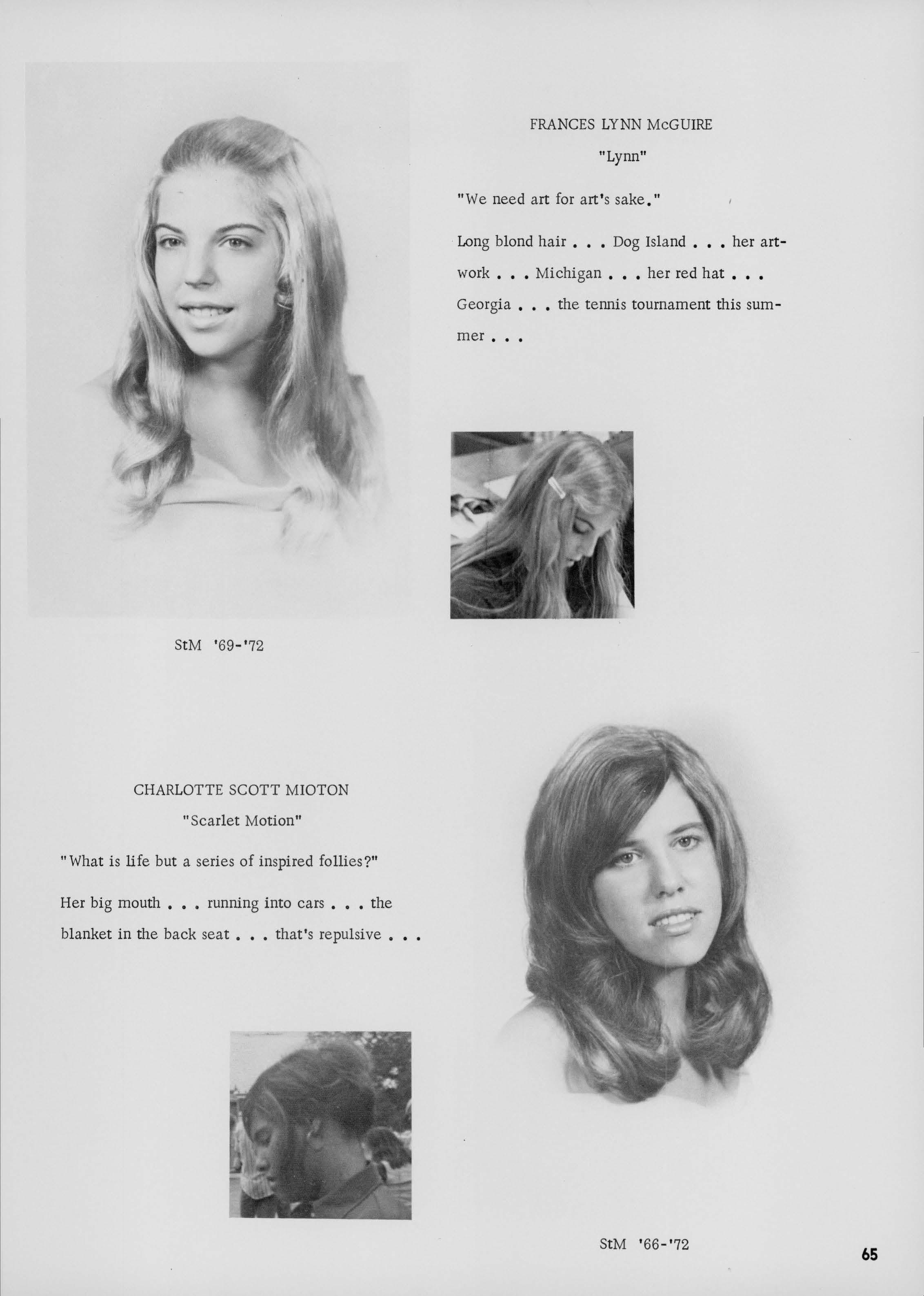 FRANCES LYNN McGUIRE

"Lynn"

"We need art for art's sake."

Long blond hair . . . Dog Island . . . her artwork . . . Michigan . . . her red hat . . . Georgia . . . the tennis tournament this summer . . .

StM '69-'72

CHARLOTTE SCOTT MIOTON

"Scarlet Motion"

"What is life but a series of inspired follies?"

Her big mouth . . . running into cars . . . the blanket in the back seat . . . that's repulsive . . .

StM '66-'72

65